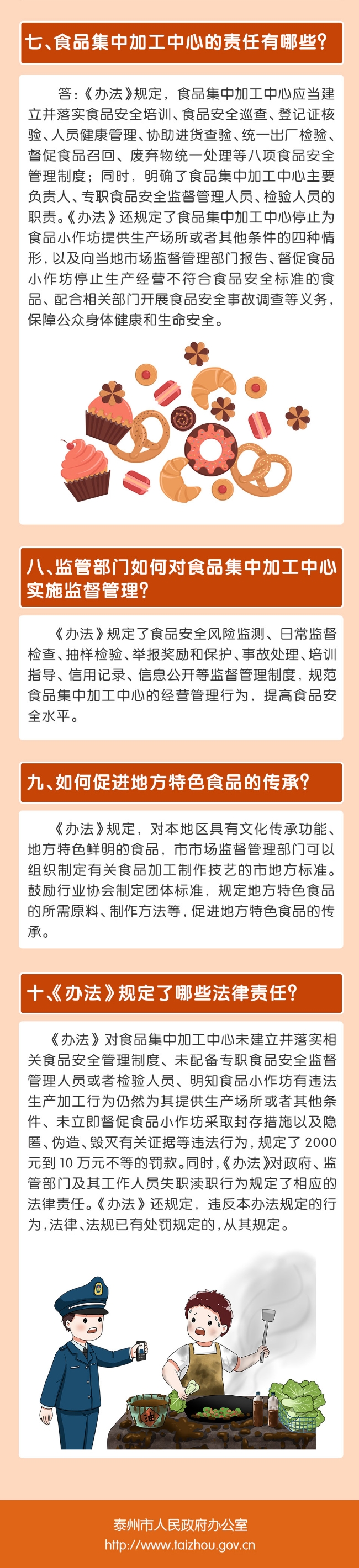 七、食品集中加工中心的责任有哪些？

答：《办法》规定，食品集中加工中心应当建立并落实食品安全培训、食品安全巡查、登记证核验、人员健康管理、协助进货查验、统一出厂检验、督促食品召回、废弃物统一处理等八项食品安全管理制度；同时，明确了食品集中加工中心主要负责人、专职食品安全监督管理人员、检验人员的职责。《办法》还规定了食品集中加工中心停止为食品小作坊提供生产场所或者其他条件的四种情形，以及向当地市场监督管理部门报告、督促食品小作坊停止生产经营不符合食品安全标准的食品、配合相关部门开展食品安全事故调查等义务，保障公众身体健康和生命安全。

八、监管部门如何对食品集中加工中心实施监督管理？

《办法》规定了食品安全风险监测、日常监督检查、抽样检验、举报奖励和保护、事故处理、培训指导、信用记录、信息公开等监督管理制度，规范食品集中加工中心的经营管理行为，提高食品安全水平。

九、如何促进地方特色食品的传承？

《办法》规定，对本地区具有文化传承功能、地方特色鲜明的食品，市市场监督管理部门可以组织制定有关食品加工制作技艺的市地方标准。鼓励行业协会制定团体标准，规定地方特色食品的所需原料、制作方法等，促进地方特色食品的传承。

十、《办法》规定了哪些法律责任？

《办法》对食品集中加工中心未建立并落实相关食品安全管理制度、未配备专职食品安全监督管理人员或者检验人员、明知食品小作坊有违法生产加工行为仍然为其提供生产场所或者其他条件、未立即督促食品小作坊采取封存措施以及隐匿、伪造、毁灭有关证据等违法行为，规定了2000元到10万元不等的罚款。同时，《办法》对政府、监管部门及其工作人员失职渎职行为规定了相应的法律责任。《办法》还规定，违反本办法规定的行为，法律、法规已有处罚规定的，从其规定。

油

泰州市人民政府办公室
http://www.taizhou.gov.cn